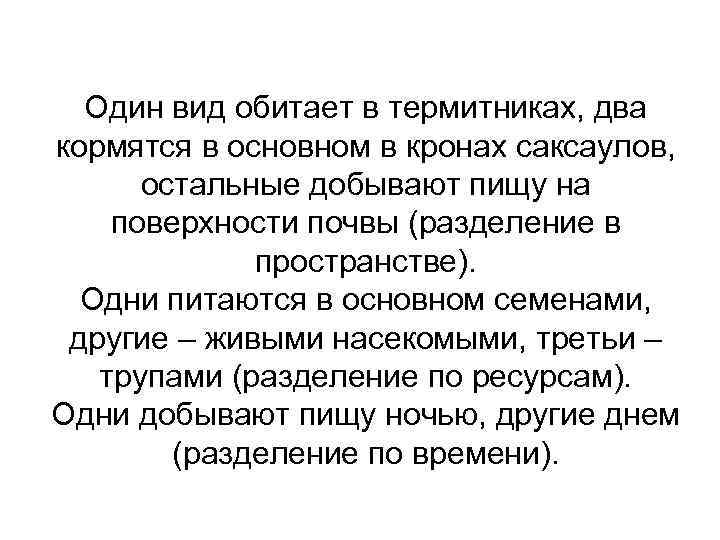 Один вид обитает в термитниках, два кормятся в основном в кронах саксаулов, остальные добывают пищу на поверхности почвы (разделение в пространстве).
Одни питаются в основном семенами, другие – живыми насекомыми, третьи – трупами (разделение по ресурсам).
Одни добывают пищу ночью, другие днем (разделение по времени).